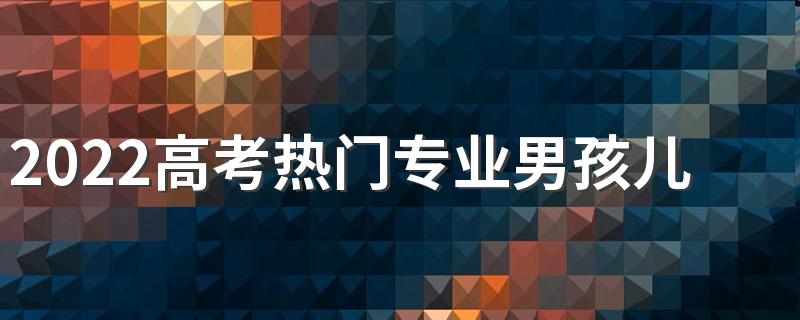 2022高考热门专业男孩儿